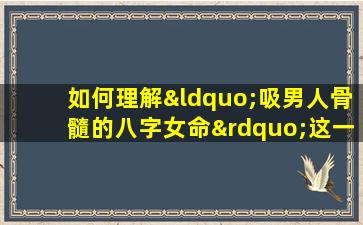 如何理解&ldquo;吸男人骨髓的八字女命&rdquo;这一